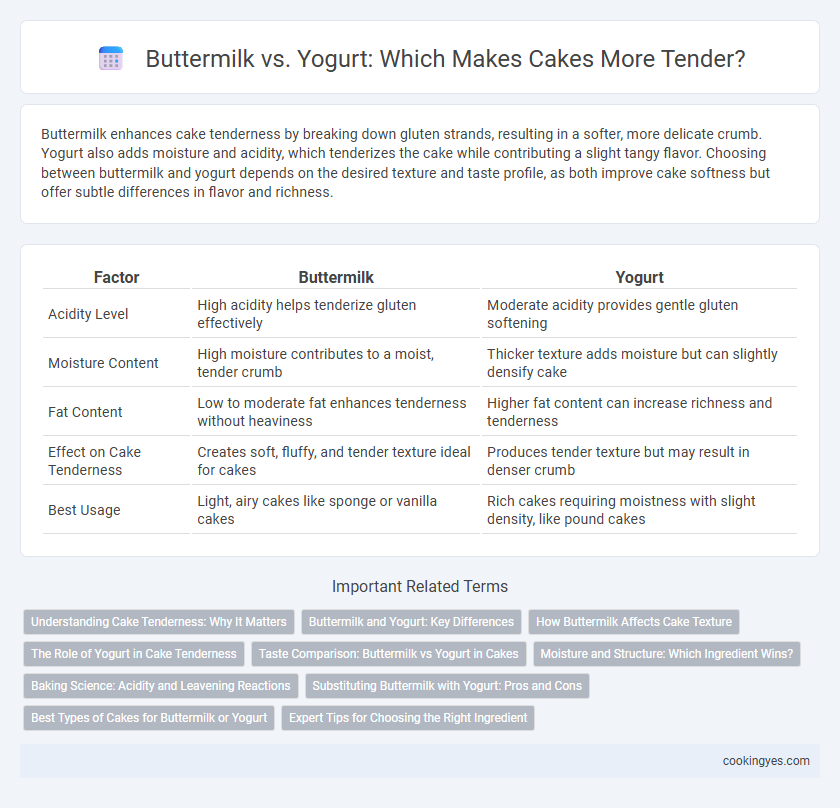 Buttermilk vs. Yogurt: Which Makes Cakes More Tender?

Buttermilk enhances cake tenderness by breaking down gluten strands, resulting in a softer, more delicate crumb. Yogurt also adds moisture and acidity, which tenderizes the cake while contributing a slight tangy flavor. Choosing between buttermilk and yogurt depends on the desired texture and taste profile, as both improve cake softness but offer subtle differences in flavor and richness.

| Factor | Buttermilk | Yogurt |
|---|---|---|
| Acidity Level | High acidity helps tenderize gluten effectively | Moderate acidity provides gentle gluten softening |
| Moisture Content | High moisture contributes to a moist, tender crumb | Thicker texture adds moisture but can slightly densify cake |
| Fat Content | Low to moderate fat enhances tenderness without heaviness | Higher fat content can increase richness and tenderness |
| Effect on Cake Tenderness | Creates soft, fluffy, and tender texture ideal for cakes | Produces tender texture but may result in denser crumb |
| Best Usage | Light, airy cakes like sponge or vanilla cakes | Rich cakes requiring moistness with slight density, like pound cakes |

Important Related Terms

Understanding Cake Tenderness: Why It Matters
Buttermilk and Yogurt: Key Differences
How Buttermilk Affects Cake Texture
The Role of Yogurt in Cake Tenderness
Taste Comparison: Buttermilk vs Yogurt in Cakes
Moisture and Structure: Which Ingredient Wins?
Baking Science: Acidity and Leavening Reactions
Substituting Buttermilk with Yogurt: Pros and Cons
Best Types of Cakes for Buttermilk or Yogurt
Expert Tips for Choosing the Right Ingredient

cookingyes.com